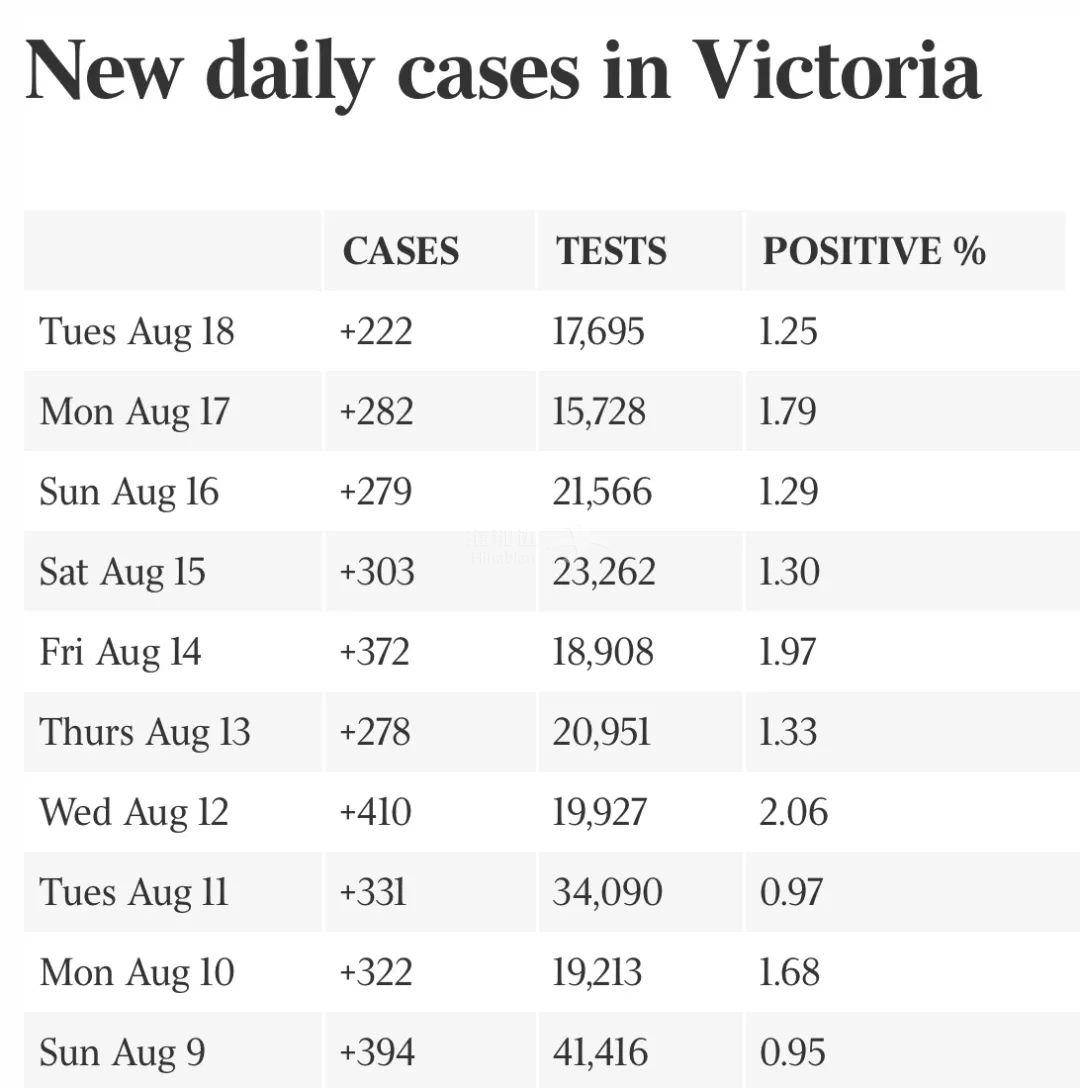 New daily cases in Victoria

| | CASES | TESTS | POSITIVE % |
|---|---|---|---|
| Tues Aug 18 | +222 | 17,695 | 1.25 |
| Mon Aug 17 | +282 | 15,728 | 1.79 |
| Sun Aug 16 | +279 | 21,566 | 1.29 |
| Sat Aug 15 | +303 | 23,262 | 1.30 |
| Fri Aug 14 | +372 | 18,908 | 1.97 |
| Thurs Aug 13 | +278 | 20,951 | 1.33 |
| Wed Aug 12 | +410 | 19,927 | 2.06 |
| Tues Aug 11 | +331 | 34,090 | 0.97 |
| Mon Aug 10 | +322 | 19,213 | 1.68 |
| Sun Aug 9 | +394 | 41,416 | 0.95 |